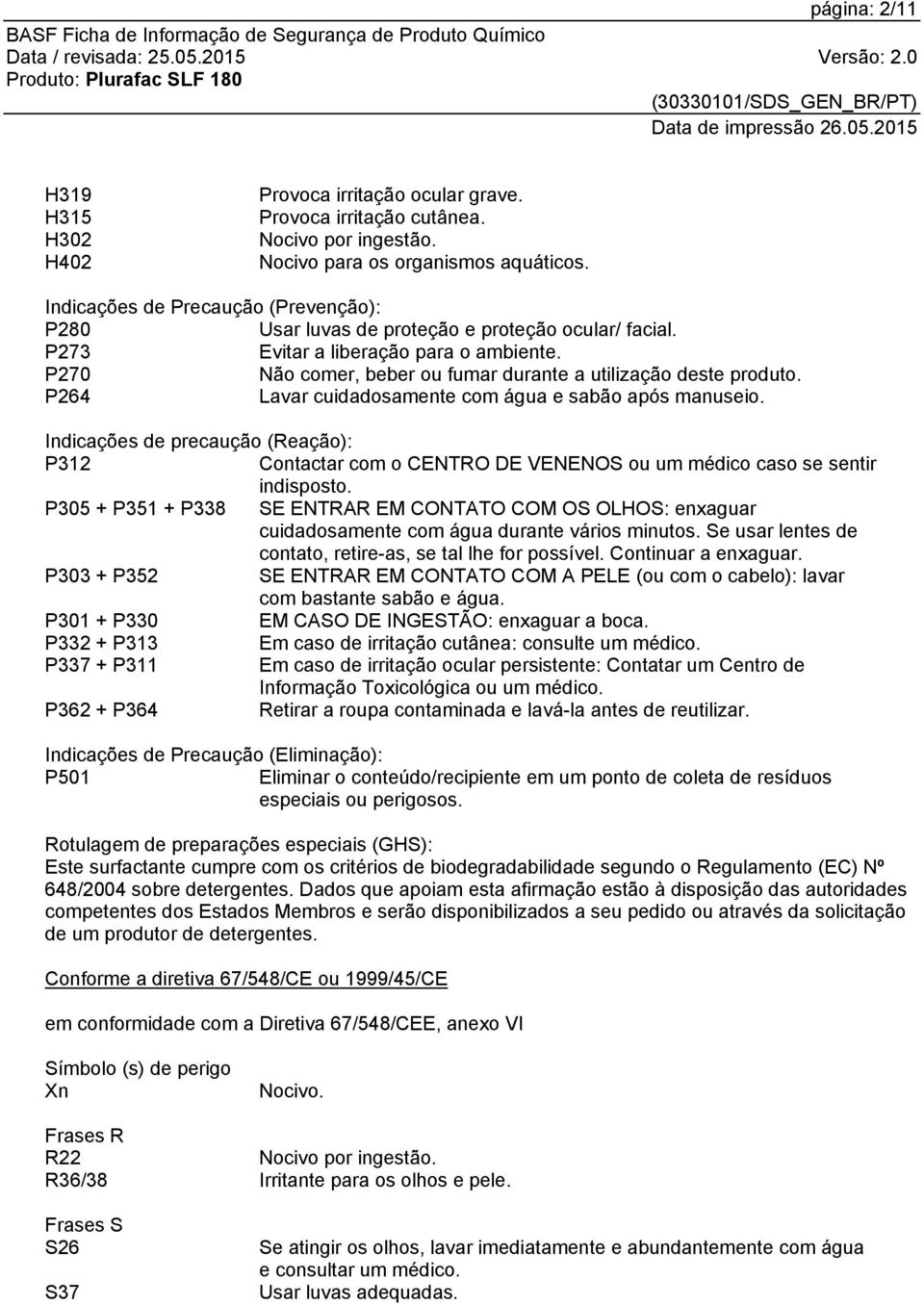 página: 2/11
BASF Ficha de Informação de Segurança de Produto Químico
Data / revisada: 25.05.2015
Versão: 2.0
Produto: Plurafac SLF 180
(30330101/SDS_GEN_BR/PT)
Data de impressão 26.05.2015

H319 Provoca irritação ocular grave.
H315 Provoca irritação cutânea.
H302 Nocivo por ingestão.
H402 Nocivo para os organismos aquáticos.

Indicações de Precaução (Prevenção):
P280 Usar luvas de proteção e proteção ocular/ facial.
P273 Evitar a liberação para o ambiente.
P270 Não comer, beber ou fumar durante a utilização deste produto.
P264 Lavar cuidadosamente com água e sabão após manuseio.

Indicações de precaução (Reação):
P312 Contactar com o CENTRO DE VENENOS ou um médico caso se sentir indisposto.
P305 + P351 + P338 SE ENTRAR EM CONTATO COM OS OLHOS: enxaguar cuidadosamente com água durante vários minutos. Se usar lentes de contato, retire-as, se tal lhe for possível. Continuar a enxaguar.
P303 + P352 SE ENTRAR EM CONTATO COM A PELE (ou com o cabelo): lavar com bastante sabão e água.
P301 + P330 EM CASO DE INGESTÃO: enxaguar a boca.
P332 + P313 Em caso de irritação cutânea: consulte um médico.
P337 + P311 Em caso de irritação ocular persistente: Contatar um Centro de Informação Toxicológica ou um médico.
P362 + P364 Retirar a roupa contaminada e lavá-la antes de reutilizar.

Indicações de Precaução (Eliminação):
P501 Eliminar o conteúdo/recipiente em um ponto de coleta de resíduos especiais ou perigosos.

Rotulagem de preparações especiais (GHS):
Este surfactante cumpre com os critérios de biodegradabilidade segundo o Regulamento (EC) Nº 648/2004 sobre detergentes. Dados que apoiam esta afirmação estão à disposição das autoridades competentes dos Estados Membros e serão disponibilizados a seu pedido ou através da solicitação de um produtor de detergentes.

Conforme a diretiva 67/548/CE ou 1999/45/CE

em conformidade com a Diretiva 67/548/CEE, anexo VI

Símbolo (s) de perigo
Xn Nocivo.

Frases R
R22 Nocivo por ingestão.
R36/38 Irritante para os olhos e pele.

Frases S
S26 Se atingir os olhos, lavar imediatamente e abundantemente com água e consultar um médico.
S37 Usar luvas adequadas.